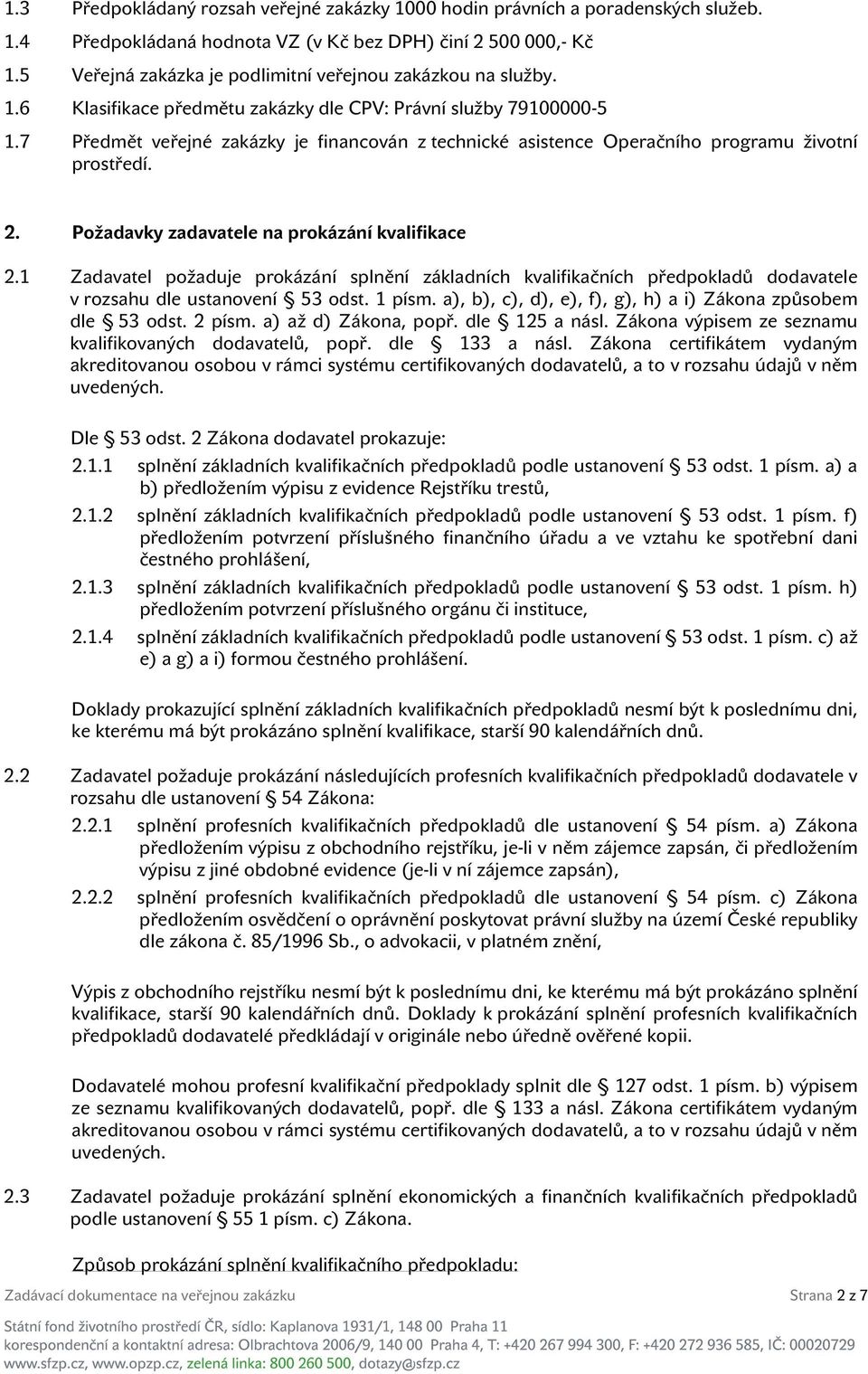 1.3 Předpokládaný rozsah veřejné zakázky 1000 hodin právních a poradenských služeb.

1.4 Předpokládaná hodnota VZ (v Kč bez DPH) činí 2 500 000,- Kč

1.5 Veřejná zakázka je podlimitní veřejnou zakázkou na služby.

1.6 Klasifikace předmětu zakázky dle CPV: Právní služby 79100000-5

1.7 Předmět veřejné zakázky je financován z technické asistence Operačního programu životní prostředí.

2. Požadavky zadavatele na prokázání kvalifikace

2.1 Zadavatel požaduje prokázání splnění základních kvalifikačních předpokladů dodavatele v rozsahu dle ustanovení § 53 odst. 1 písm. a), b), c), d), e), f), g), h) a i) Zákona způsobem dle § 53 odst. 2 písm. a) až d) Zákona, popř. dle § 125 a násl. Zákona výpisem ze seznamu kvalifikovaných dodavatelů, popř. dle § 133 a násl. Zákona certifikátem vydaným akreditovanou osobou v rámci systému certifikovaných dodavatelů, a to v rozsahu údajů v něm uvedených.

Dle § 53 odst. 2 Zákona dodavatel prokazuje:

2.1.1 splnění základních kvalifikačních předpokladů podle ustanovení § 53 odst. 1 písm. a) a b) předložením výpisu z evidence Rejstříku trestů,

2.1.2 splnění základních kvalifikačních předpokladů podle ustanovení § 53 odst. 1 písm. f) předložením potvrzení příslušného finančního úřadu a ve vztahu ke spotřební dani čestného prohlášení,

2.1.3 splnění základních kvalifikačních předpokladů podle ustanovení § 53 odst. 1 písm. h) předložením potvrzení příslušného orgánu či instituce,

2.1.4 splnění základních kvalifikačních předpokladů podle ustanovení § 53 odst. 1 písm. c) až e) a g) a i) formou čestného prohlášení.

Doklady prokazující splnění základních kvalifikačních předpokladů nesmí být k poslednímu dni, ke kterému má být prokázáno splnění kvalifikace, starší 90 kalendářních dnů.

2.2 Zadavatel požaduje prokázání následujících profesních kvalifikačních předpokladů dodavatele v rozsahu dle ustanovení § 54 Zákona:

2.2.1 splnění profesních kvalifikačních předpokladů dle ustanovení § 54 písm. a) Zákona předložením výpisu z obchodního rejstříku, je-li v něm zájemce zapsán, či předložením výpisu z jiné obdobné evidence (je-li v ní zájemce zapsán),

2.2.2 splnění profesních kvalifikačních předpokladů dle ustanovení § 54 písm. c) Zákona předložením osvědčení o oprávnění poskytovat právní služby na území České republiky dle zákona č. 85/1996 Sb., o advokacii, v platném znění,

Výpis z obchodního rejstříku nesmí být k poslednímu dni, ke kterému má být prokázáno splnění kvalifikace, starší 90 kalendářních dnů. Doklady k prokázání splnění profesních kvalifikačních předpokladů dodavatelé předkládají v originále nebo úředně ověřené kopii.

Dodavatelé mohou profesní kvalifikační předpoklady splnit dle § 127 odst. 1 písm. b) výpisem ze seznamu kvalifikovaných dodavatelů, popř. dle § 133 a násl. Zákona certifikátem vydaným akreditovanou osobou v rámci systému certifikovaných dodavatelů, a to v rozsahu údajů v něm uvedených.

2.3 Zadavatel požaduje prokázání splnění ekonomických a finančních kvalifikačních předpokladů podle ustanovení § 55 1 písm. c) Zákona.

Způsob prokázání splnění kvalifikačního předpokladu:

Zadávací dokumentace na veřejnou zakázku Strana 2 z 7

Státní fond životního prostředí ČR, sídlo: Kaplanova 1931/1, 148 00 Praha 11
korespondenční a kontaktní adresa: Olbrachtova 2006/9, 140 00 Praha 4, T: +420 267 994 300, F: +420 272 936 585, IČ: 00020729
www.sfzp.cz, www.opzp.cz, zelená linka: 800 260 500, dotazy@sfzp.cz